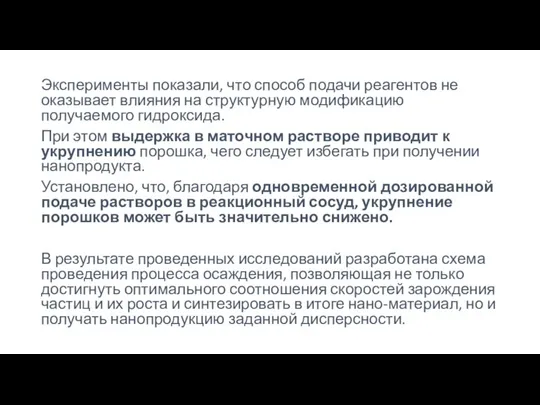 Эксперименты показали, что способ подачи реагентов не оказывает влияния на структурную модификацию получаемого гидроксида.

При этом выдержка в маточном растворе приводит к укрупнению порошка, чего следует избегать при получении нанопродукта.

Установлено, что, благодаря одновременной дозированной подаче растворов в реакционный сосуд, укрупнение порошков может быть значительно снижено.

В результате проведенных исследований разработана схема проведения процесса осаждения, позволяющая не только достигнуть оптимального соотношения скоростей зарождения частиц и их роста и синтезировать в итоге нано-материал, но и получать нанопродукцию заданной дисперсности.